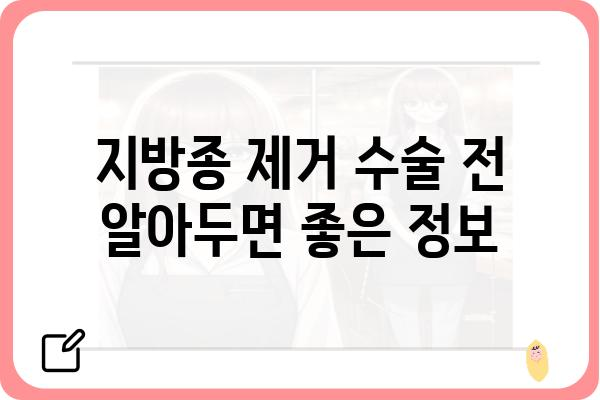 지방종 제거 수술 전
알아두면 좋은 정보